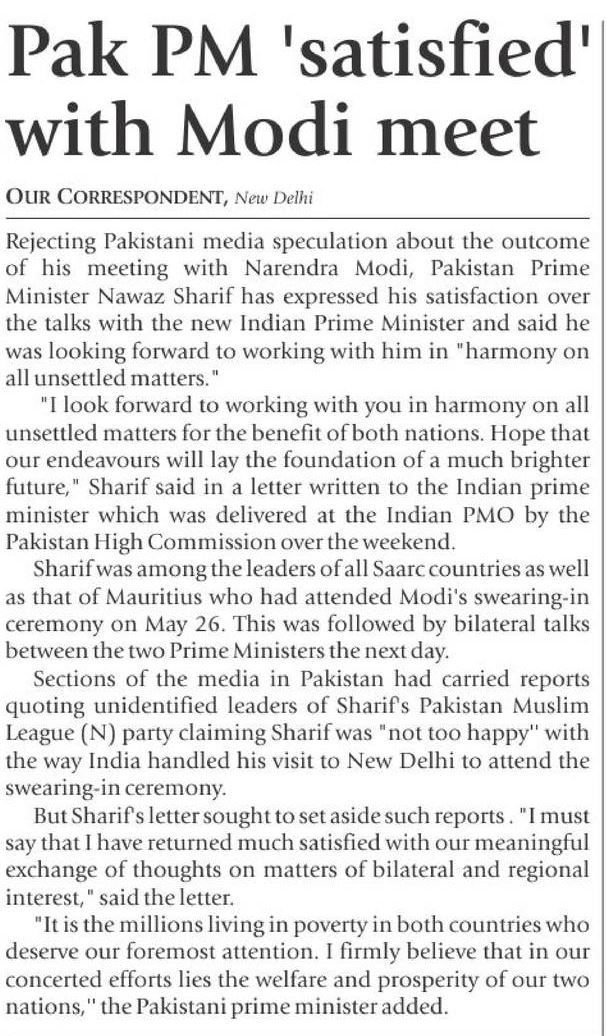 Pak PM 'satisfied' with Modi meet

OUR CORRESPONDENT, New Delhi

Rejecting Pakistani media speculation about the outcome of his meeting with Narendra Modi, Pakistan Prime Minister Nawaz Sharif has expressed his satisfaction over the talks with the new Indian Prime Minister and said he was looking forward to working with him in "harmony on all unsettled matters."

"I look forward to working with you in harmony on all unsettled matters for the benefit of both nations. Hope that our endeavours will lay the foundation of a much brighter future," Sharif said in a letter written to the Indian prime minister which was delivered at the Indian PMO by the Pakistan High Commission over the weekend.

Sharif was among the leaders of all Saarc countries as well as that of Mauritius who had attended Modi's swearing-in ceremony on May 26. This was followed by bilateral talks between the two Prime Ministers the next day.

Sections of the media in Pakistan had carried reports quoting unidentified leaders of Sharif's Pakistan Muslim League (N) party claiming Sharif was "not too happy" with the way India handled his visit to New Delhi to attend the swearing-in ceremony.

But Sharif's letter sought to set aside such reports . "I must say that I have returned much satisfied with our meaningful exchange of thoughts on matters of bilateral and regional interest," said the letter.

"It is the millions living in poverty in both countries who deserve our foremost attention. I firmly believe that in our concerted efforts lies the welfare and prosperity of our two nations," the Pakistani prime minister added.